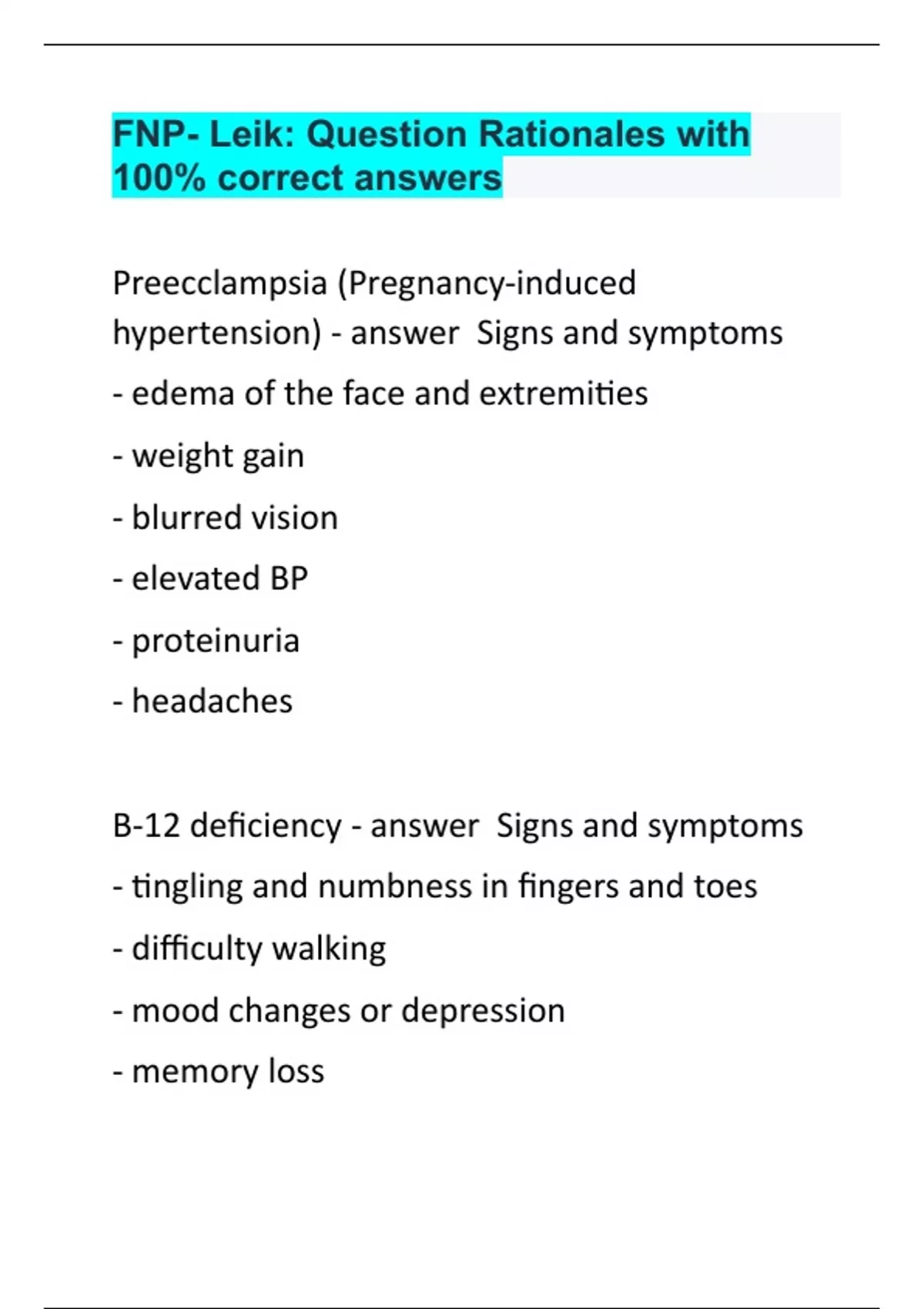 FNP- Leik: Question Rationales with 100% correct answers

Preecclampsia (Pregnancy-induced hypertension) - answer  Signs and symptoms

- edema of the face and extremities

- weight gain

- blurred vision

- elevated BP

- proteinuria

- headaches

B-12 deficiency - answer  Signs and symptoms

- tingling and numbness in fingers and toes

- difficulty walking

- mood changes or depression

- memory loss